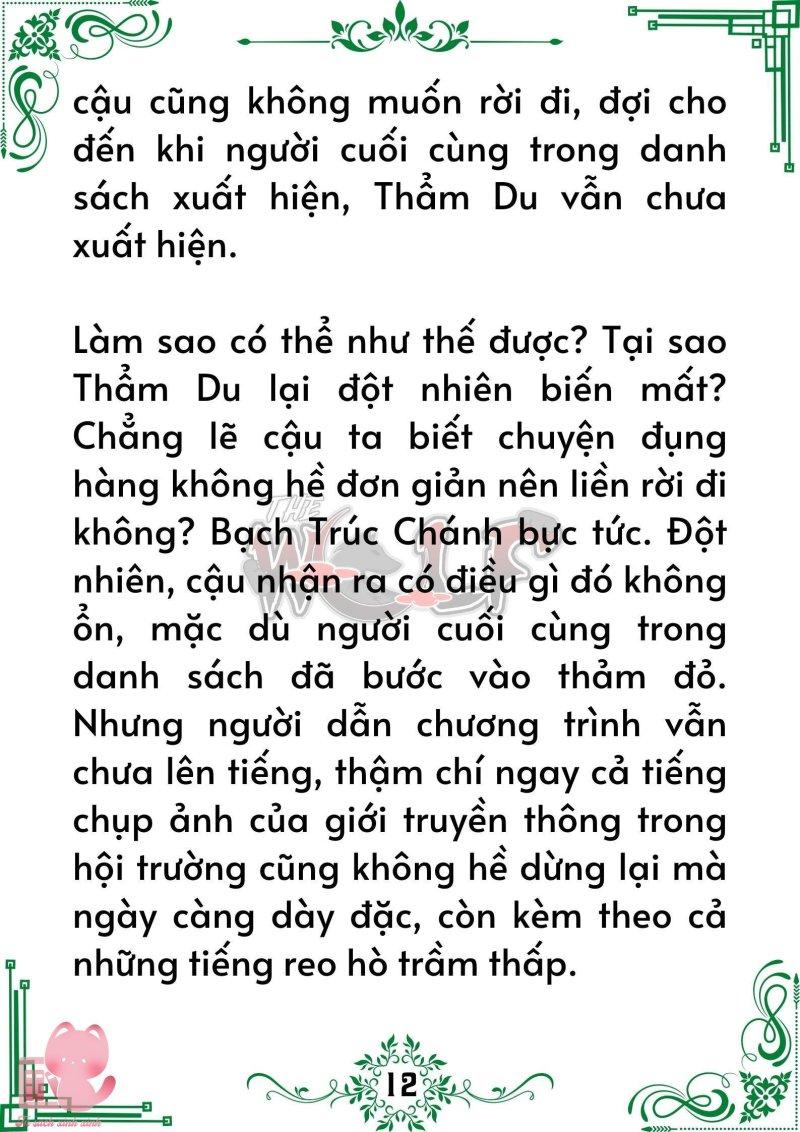 cậu cũng không muốn rời đi, đợi cho đến khi người cuối cùng trong danh sách xuất hiện, Thẩm Du vẫn chưa xuất hiện.

Làm sao có thể như thế được? Tại sao Thẩm Du lại đột nhiên biến mất? Chẳng lẽ cậu ta biết chuyện đụng hàng không hề đơn giản nên liền rời đi không? Bạch Trúc Chánh bực tức. Đột nhiên, cậu nhận ra có điều gì đó không ổn, mặc dù người cuối cùng trong danh sách đã bước vào thảm đỏ. Nhưng người dẫn chương trình vẫn chưa lên tiếng, thậm chí ngay cả tiếng chụp ảnh của giới truyền thông trong hội trường cũng không hề dừng lại mà ngày càng dày đặc, còn kèm theo cả những tiếng reo hò trầm thấp.

THE WOLF

12